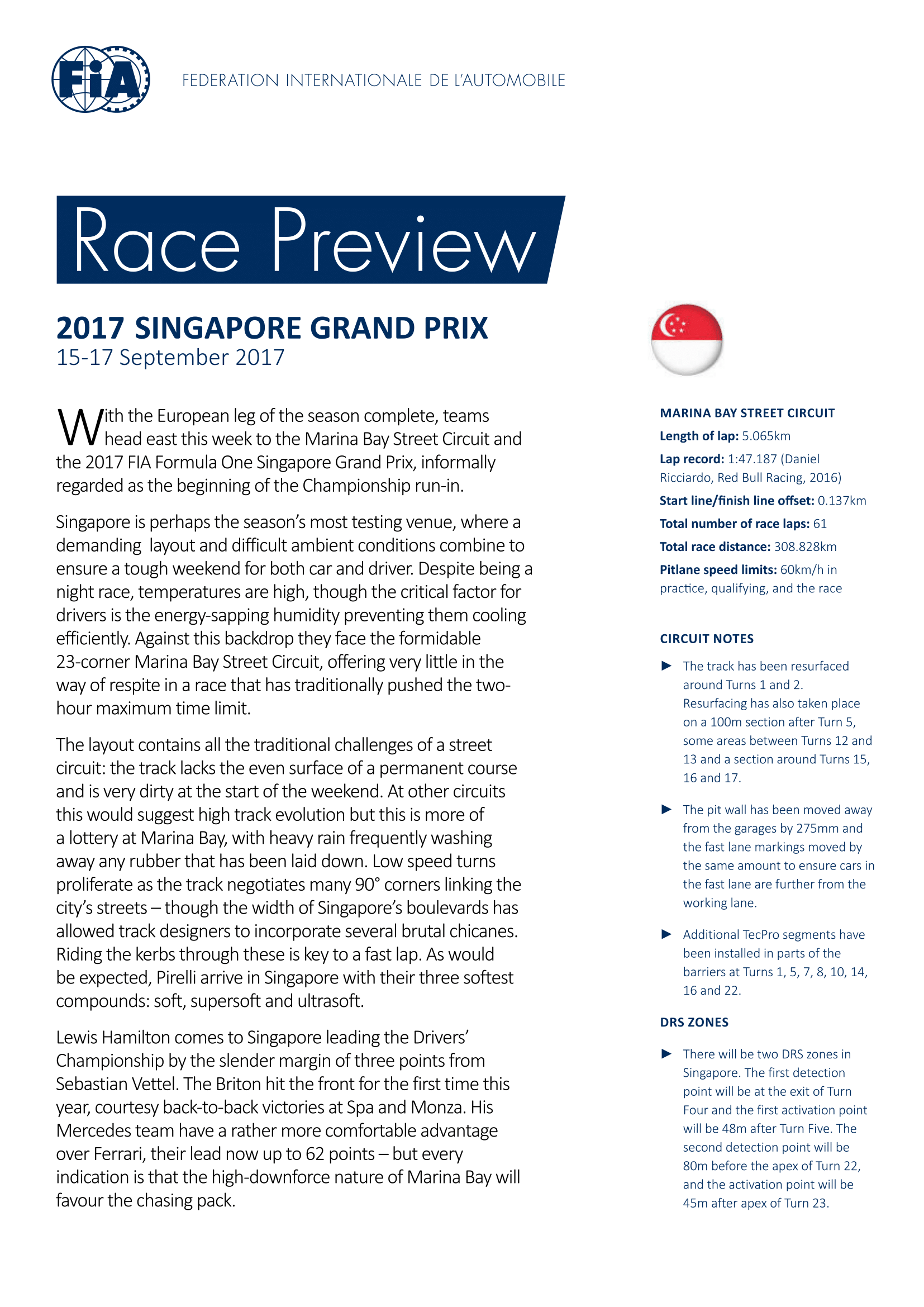 FIA

FEDERATION INTERNATIONALE DE L'AUTOMOBILE

Race Preview

2017 SINGAPORE GRAND PRIX
15-17 September 2017

With the European leg of the season complete, teams head east this week to the Marina Bay Street Circuit and the 2017 FIA Formula One Singapore Grand Prix, informally regarded as the beginning of the Championship run-in.

Singapore is perhaps the season's most testing venue, where a demanding layout and difficult ambient conditions combine to ensure a tough weekend for both car and driver. Despite being a night race, temperatures are high, though the critical factor for drivers is the energy-sapping humidity preventing them cooling efficiently. Against this backdrop they face the formidable 23-corner Marina Bay Street Circuit, offering very little in the way of respite in a race that has traditionally pushed the two-hour maximum time limit.

The layout contains all the traditional challenges of a street circuit: the track lacks the even surface of a permanent course and is very dirty at the start of the weekend. At other circuits this would suggest high track evolution but this is more of a lottery at Marina Bay, with heavy rain frequently washing away any rubber that has been laid down. Low speed turns proliferate as the track negotiates many 90° corners linking the city's streets – though the width of Singapore's boulevards has allowed track designers to incorporate several brutal chicanes. Riding the kerbs through these is key to a fast lap. As would be expected, Pirelli arrive in Singapore with their three softest compounds: soft, supersoft and ultrasoft.

Lewis Hamilton comes to Singapore leading the Drivers' Championship by the slender margin of three points from Sebastian Vettel. The Briton hit the front for the first time this year, courtesy back-to-back victories at Spa and Monza. His Mercedes team have a rather more comfortable advantage over Ferrari, their lead now up to 62 points – but every indication is that the high-downforce nature of Marina Bay will favour the chasing pack.

MARINA BAY STREET CIRCUIT
Length of lap: 5.065km
Lap record: 1:47.187 (Daniel Ricciardo, Red Bull Racing, 2016)
Start line/finish line offset: 0.137km
Total number of race laps: 61
Total race distance: 308.828km
Pitlane speed limits: 60km/h in practice, qualifying, and the race

CIRCUIT NOTES

► The track has been resurfaced around Turns 1 and 2. Resurfacing has also taken place on a 100m section after Turn 5, some areas between Turns 12 and 13 and a section around Turns 15, 16 and 17.

► The pit wall has been moved away from the garages by 275mm and the fast lane markings moved by the same amount to ensure cars in the fast lane are further from the working lane.

► Additional TecPro segments have been installed in parts of the barriers at Turns 1, 5, 7, 8, 10, 14, 16 and 22.

DRS ZONES

► There will be two DRS zones in Singapore. The first detection point will be at the exit of Turn Four and the first activation point will be 48m after Turn Five. The second detection point will be 80m before the apex of Turn 22, and the activation point will be 45m after apex of Turn 23.